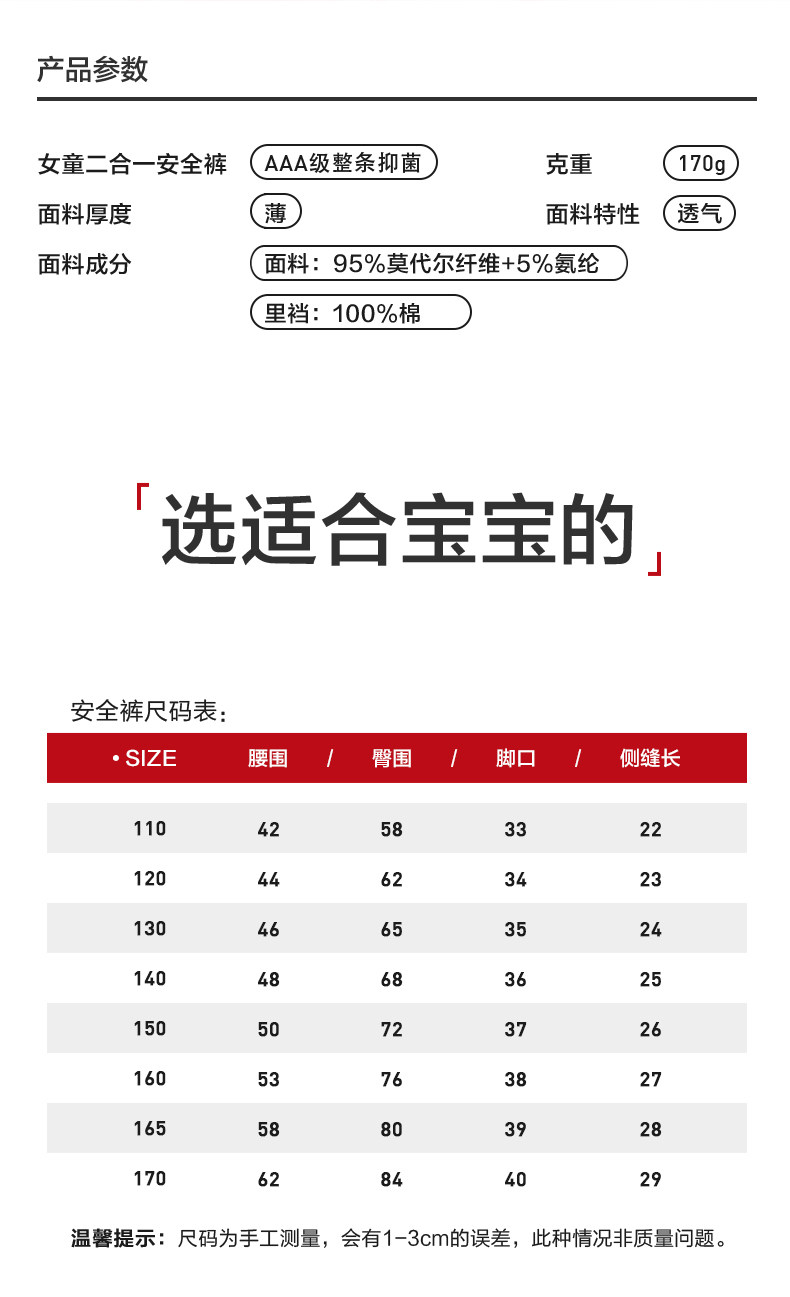 产品参数

女童二合一安全裤 AAA级整条抑菌 克重 170g

面料厚度 薄 面料特性 透气

面料成分 面料：95%莫代尔纤维+5%氨纶

里裆：100%棉

「选适合宝宝的」

安全裤尺码表：

| • SIZE | 腰围 / | 臀围 / | 脚口 / | 侧缝长 |
|---|---|---|---|---|
| 110 | 42 | 58 | 33 | 22 |
| 120 | 44 | 62 | 34 | 23 |
| 130 | 46 | 65 | 35 | 24 |
| 140 | 48 | 68 | 36 | 25 |
| 150 | 50 | 72 | 37 | 26 |
| 160 | 53 | 76 | 38 | 27 |
| 165 | 58 | 80 | 39 | 28 |
| 170 | 62 | 84 | 40 | 29 |

温馨提示：尺码为手工测量，会有1-3cm的误差，此种情况非质量问题。